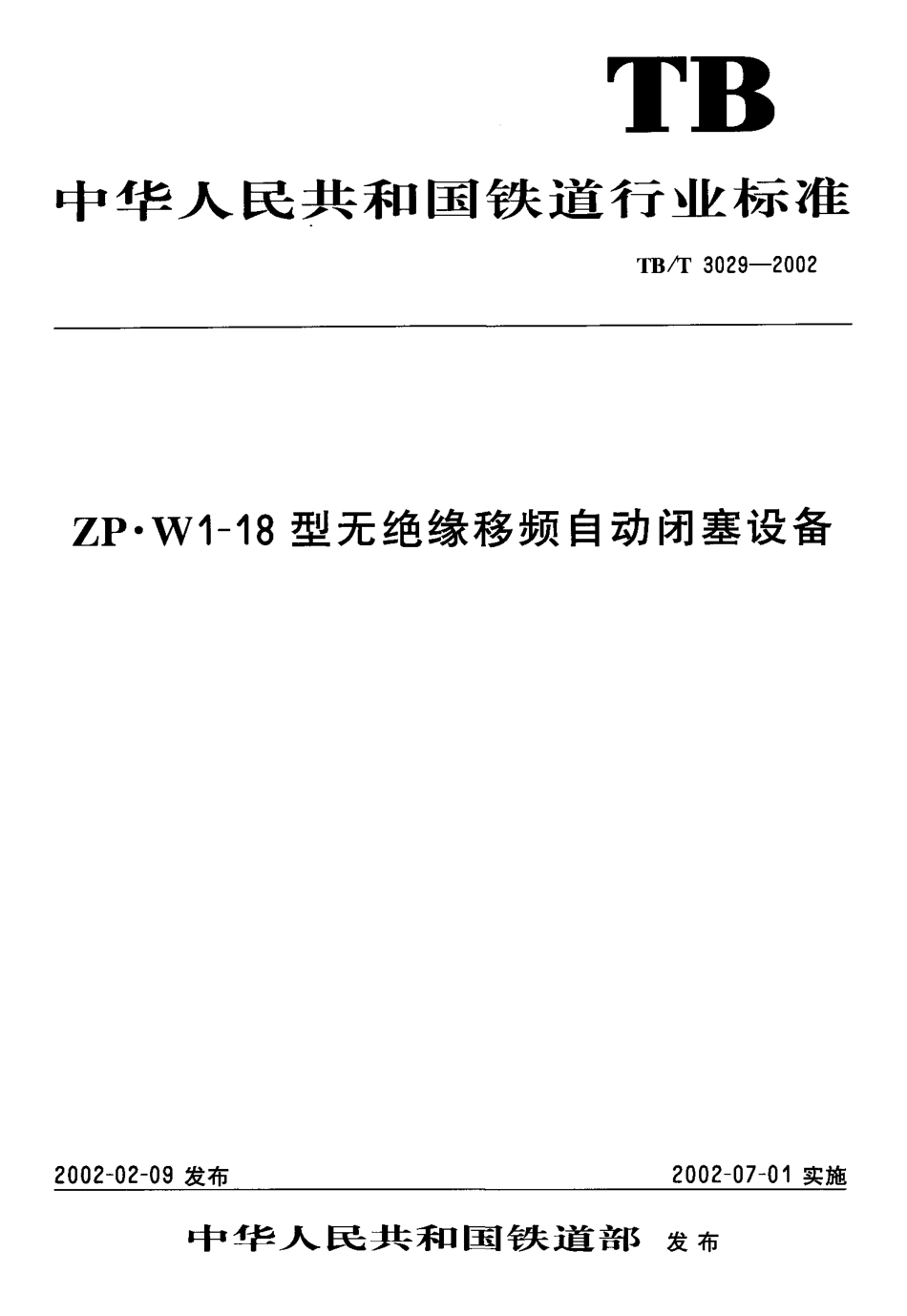 TB

中华人民共和国铁道行业标准

TB/T 3029—2002

ZP·W1-18型无绝缘移频自动闭塞设备

2002-02-09发布 2002-07-01实施

中华人民共和国铁道部 发布